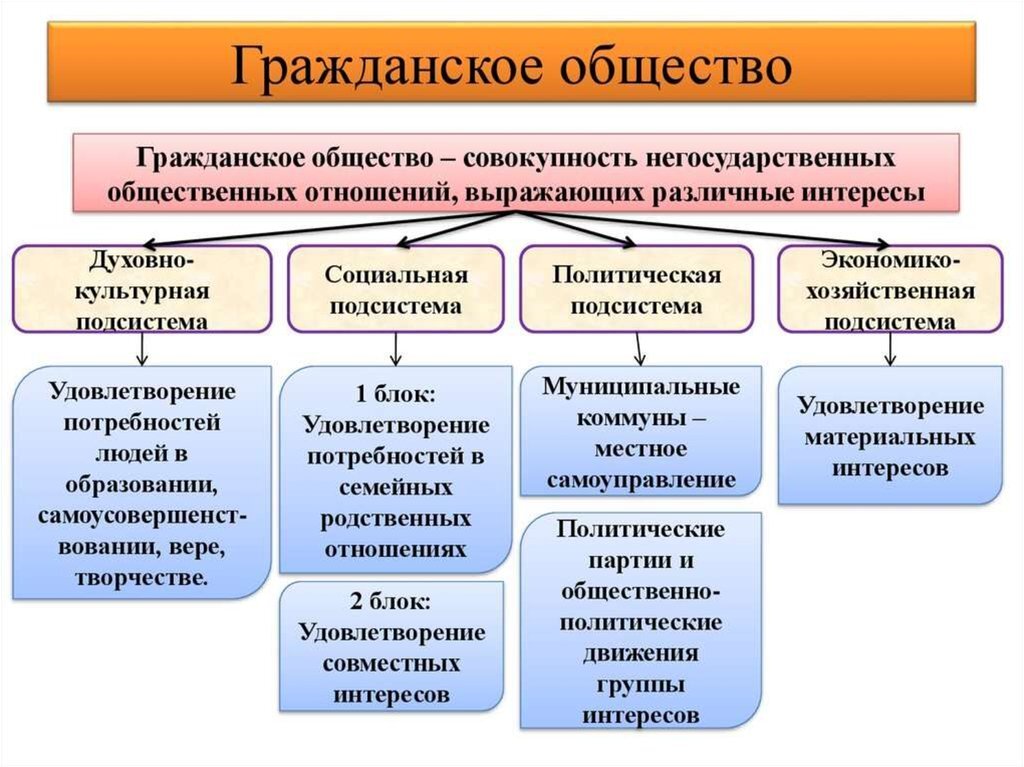 Гражданское общество

Гражданское общество – совокупность негосударственных общественных отношений, выражающих различные интересы

Духовно-культурная подсистема

Удовлетворение потребностей людей в образовании, самоусовершенствовании, вере, творчестве.

Социальная подсистема

1 блок: Удовлетворение потребностей в семейных родственных отношениях

2 блок: Удовлетворение совместных интересов

Политическая подсистема

Муниципальные коммуны – местное самоуправление

Политические партии и общественно-политические движения группы интересов

Экономико-хозяйственная подсистема

Удовлетворение материальных интересов